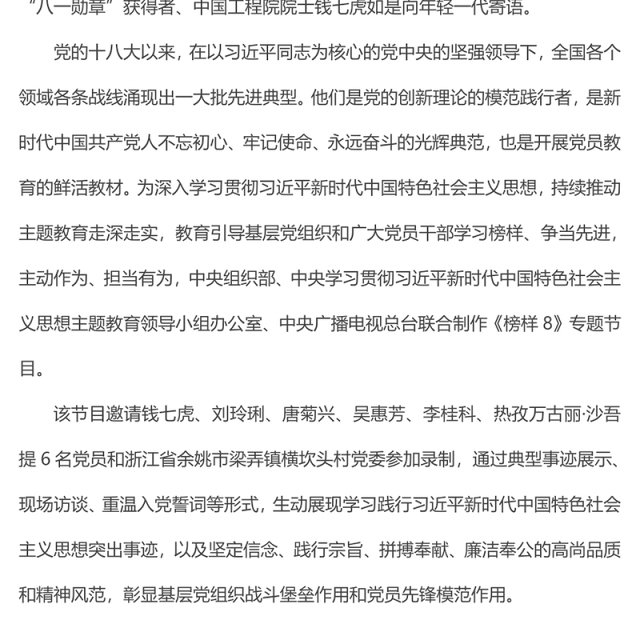 “八一勋章”获得者、中国工程院院士钱七虎如是向年轻一代寄语。

党的十八大以来，在以习近平同志为核心的党中央的坚强领导下，全国各个领域各条战线涌现出一大批先进典型。他们是党的创新理论的模范践行者，是新时代中国共产党人不忘初心、牢记使命、永远奋斗的光辉典范，也是开展党员教育的鲜活教材。为深入学习贯彻习近平新时代中国特色社会主义思想，持续推动主题教育走深走实，教育引导基层党组织和广大党员干部学习榜样、争当先进，主动作为、担当有为，中央组织部、中央学习贯彻习近平新时代中国特色社会主义思想主题教育领导小组办公室、中央广播电视总台联合制作《榜样 8》专题节目。

该节目邀请钱七虎、刘玲琍、唐菊兴、吴惠芳、李桂科、热孜万古丽·沙吾提 6 名党员和浙江省余姚市梁弄镇横坎头村党委参加录制，通过典型事迹展示、现场访谈、重温入党誓词等形式，生动展现学习践行习近平新时代中国特色社会主义思想突出事迹，以及坚定信念、践行宗旨、拼搏奉献、廉洁奉公的高尚品质和精神风范，彰显基层党组织战斗堡垒作用和党员先锋模范作用。